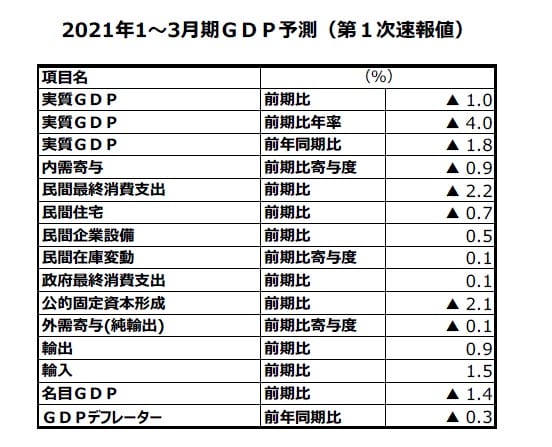 2021年1～3月期ＧＤＰ予測（第１次速報値）

| 項目名 | （%） | |
|---|---|---|
| 実質ＧＤＰ | 前期比 | ▲ 1.0 |
| 実質ＧＤＰ | 前期比年率 | ▲ 4.0 |
| 実質ＧＤＰ | 前年同期比 | ▲ 1.8 |
| 内需寄与 | 前期比寄与度 | ▲ 0.9 |
| 民間最終消費支出 | 前期比 | ▲ 2.2 |
| 民間住宅 | 前期比 | ▲ 0.7 |
| 民間企業設備 | 前期比 | 0.5 |
| 民間在庫変動 | 前期比寄与度 | 0.1 |
| 政府最終消費支出 | 前期比 | 0.1 |
| 公的固定資本形成 | 前期比 | ▲ 2.1 |
| 外需寄与(純輸出) | 前期比寄与度 | ▲ 0.1 |
| 輸出 | 前期比 | 0.9 |
| 輸入 | 前期比 | 1.5 |
| 名目ＧＤＰ | 前期比 | ▲ 1.4 |
| ＧＤＰデフレーター | 前年同期比 | ▲ 0.3 |